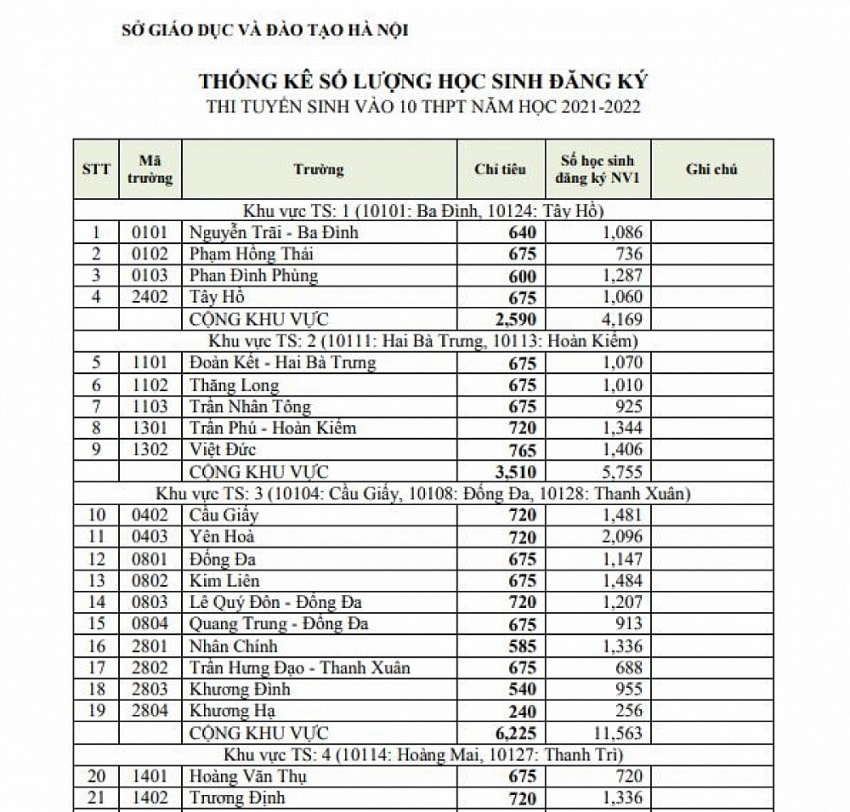 SỞ GIÁO DỤC VÀ ĐÀO TẠO HÀ NỘI

THỐNG KÊ SỐ LƯỢNG HỌC SINH ĐĂNG KÝ
THI TUYỂN SINH VÀO 10 THPT NĂM HỌC 2021-2022

| STT | Mã trường | Trường | Chỉ tiêu | Số học sinh đăng ký NV1 | Ghi chú |
|---|---|---|---|---|---|
| Khu vực TS: 1 (10101: Ba Đình, 10124: Tây Hồ) | | | | | |
| 1 | 0101 | Nguyễn Trãi - Ba Đình | 640 | 1,086 | |
| 2 | 0102 | Phạm Hồng Thái | 675 | 736 | |
| 3 | 0103 | Phan Đình Phùng | 600 | 1,287 | |
| 4 | 2402 | Tây Hồ | 675 | 1,060 | |
| | | CỘNG KHU VỰC | 2,590 | 4,169 | |
| Khu vực TS: 2 (10111: Hai Bà Trưng, 10113: Hoàn Kiếm) | | | | | |
| 5 | 1101 | Đoàn Kết - Hai Bà Trưng | 675 | 1,070 | |
| 6 | 1102 | Thăng Long | 675 | 1,010 | |
| 7 | 1103 | Trần Nhân Tông | 675 | 925 | |
| 8 | 1301 | Trần Phú - Hoàn Kiếm | 720 | 1,344 | |
| 9 | 1302 | Việt Đức | 765 | 1,406 | |
| | | CỘNG KHU VỰC | 3,510 | 5,755 | |
| Khu vực TS: 3 (10104: Cầu Giấy, 10108: Đống Đa, 10128: Thanh Xuân) | | | | | |
| 10 | 0402 | Cầu Giấy | 720 | 1,481 | |
| 11 | 0403 | Yên Hoà | 720 | 2,096 | |
| 12 | 0801 | Đống Đa | 675 | 1,147 | |
| 13 | 0802 | Kim Liên | 675 | 1,484 | |
| 14 | 0803 | Lê Quý Đôn - Đống Đa | 720 | 1,207 | |
| 15 | 0804 | Quang Trung - Đống Đa | 675 | 913 | |
| 16 | 2801 | Nhân Chính | 585 | 1,336 | |
| 17 | 2802 | Trần Hưng Đạo - Thanh Xuân | 675 | 688 | |
| 18 | 2803 | Khương Đình | 540 | 955 | |
| 19 | 2804 | Khương Hạ | 240 | 256 | |
| | | CỘNG KHU VỰC | 6,225 | 11,563 | |
| Khu vực TS: 4 (10114: Hoàng Mai, 10127: Thanh Trì) | | | | | |
| 20 | 1401 | Hoàng Văn Thụ | 675 | 720 | |
| 21 | 1402 | Trương Định | 720 | 1,336 | |